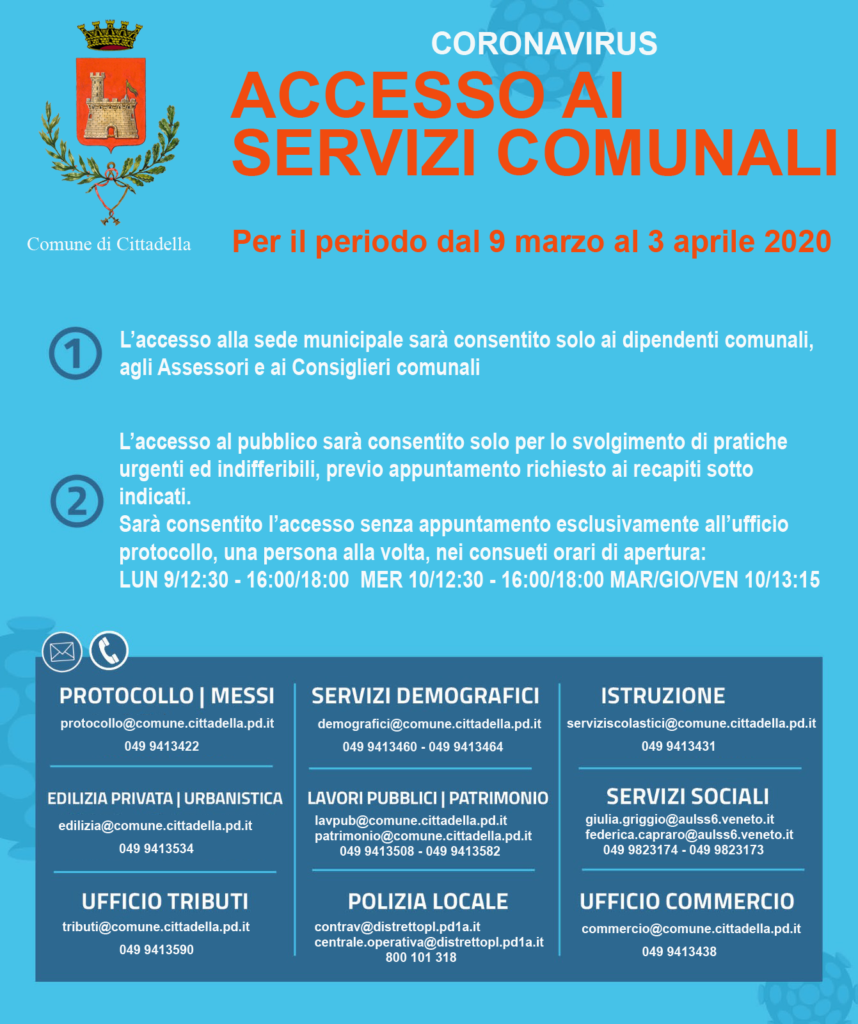 Comune di Cittadella

CORONAVIRUS

ACCESSO AI SERVIZI COMUNALI

Per il periodo dal 9 marzo al 3 aprile 2020

1 L'accesso alla sede municipale sarà consentito solo ai dipendenti comunali, agli Assessori e ai Consiglieri comunali

2 L'accesso al pubblico sarà consentito solo per lo svolgimento di pratiche urgenti ed indifferibili, previo appuntamento richiesto ai recapiti sotto indicati.
Sarà consentito l'accesso senza appuntamento esclusivamente all'ufficio protocollo, una persona alla volta, nei consueti orari di apertura:
LUN 9/12:30 - 16:00/18:00 MER 10/12:30 - 16:00/18:00 MAR/GIO/VEN 10/13:15

PROTOCOLLO | MESSI
protocollo@comune.cittadella.pd.it
049 9413422

EDILIZIA PRIVATA | URBANISTICA
edilizia@comune.cittadella.pd.it
049 9413534

UFFICIO TRIBUTI
tributi@comune.cittadella.pd.it
049 9413590

SERVIZI DEMOGRAFICI
demografici@comune.cittadella.pd.it
049 9413460 - 049 9413464

LAVORI PUBBLICI | PATRIMONIO
lavpub@comune.cittadella.pd.it
patrimonio@comune.cittadella.pd.it
049 9413508 - 049 9413582

POLIZIA LOCALE
contrav@distrettopl.pd1a.it
centrale.operativa@distrettopl.pd1a.it
800 101 318

ISTRUZIONE
serviziscolastici@comune.cittadella.pd.it
049 9413431

SERVIZI SOCIALI
giulia.griggio@aulss6.veneto.it
federica.capraro@aulss6.veneto.it
049 9823174 - 049 9823173

UFFICIO COMMERCIO
commercio@comune.cittadella.pd.it
049 9413438